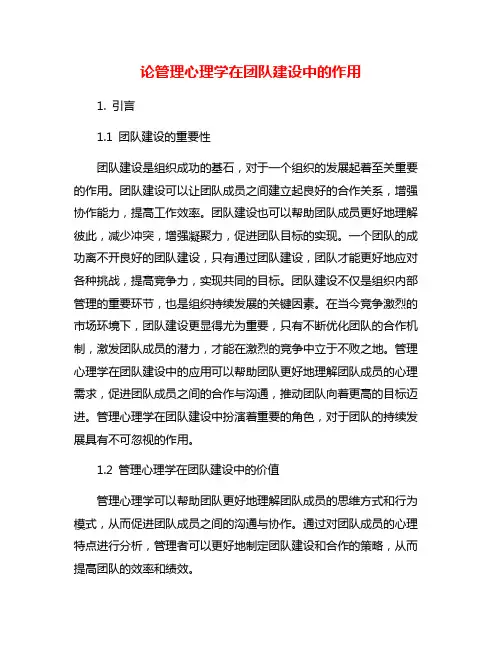 论管理心理学在团队建设中的作用

1. 引言

1.1 团队建设的重要性

团队建设是组织成功的基石，对于一个组织的发展起着至关重要的作用。团队建设可以让团队成员之间建立起良好的合作关系，增强协作能力，提高工作效率。团队建设也可以帮助团队成员更好地理解彼此，减少冲突，增强凝聚力，促进团队目标的实现。一个团队的成功离不开良好的团队建设，只有通过团队建设，团队才能更好地应对各种挑战，提高竞争力，实现共同的目标。团队建设不仅是组织内部管理的重要环节，也是组织持续发展的关键因素。在当今竞争激烈的市场环境下，团队建设更显得尤为重要，只有不断优化团队的合作机制，激发团队成员的潜力，才能在激烈的竞争中立于不败之地。管理心理学在团队建设中的应用可以帮助团队更好地理解团队成员的心理需求，促进团队成员之间的合作与沟通，推动团队向着更高的目标迈进。管理心理学在团队建设中扮演着重要的角色，对于团队的持续发展具有不可忽视的作用。

1.2 管理心理学在团队建设中的价值

管理心理学可以帮助团队更好地理解团队成员的思维方式和行为模式，从而促进团队成员之间的沟通与协作。通过对团队成员的心理特点进行分析，管理者可以更好地制定团队建设和合作的策略，从而提高团队的效率和绩效。